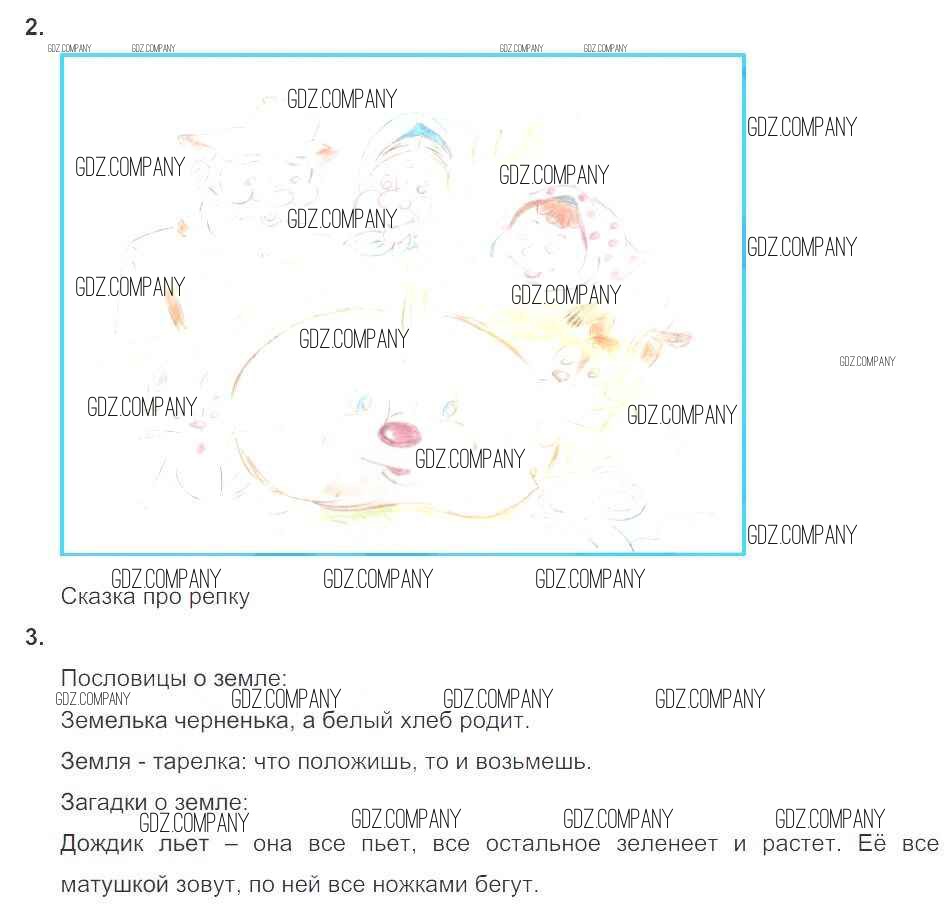 2.

Сказка про репку

3.

Пословицы о земле:

Земелька черненька, а белый хлеб родит.

Земля - тарелка: что положишь, то и возьмешь.

Загадки о земле:

Дождик льет – она все пьет, все остальное зеленеет и растет. Её все матушкой зовут, по ней все ножками бегут.

GDZ.COMPANY